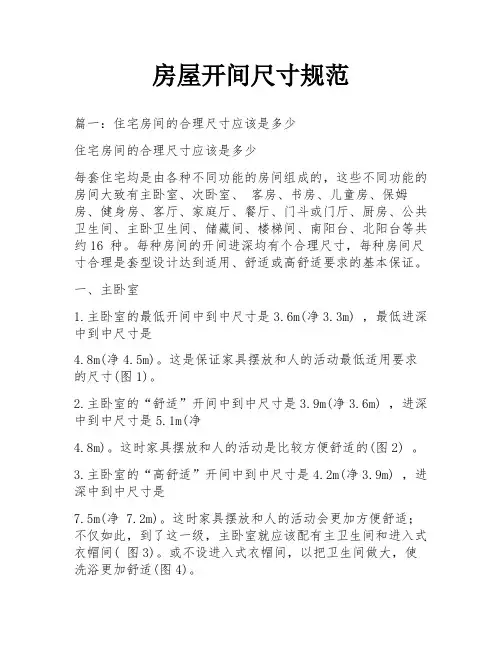 房屋开间尺寸规范

篇一：住宅房间的合理尺寸应该是多少

住宅房间的合理尺寸应该是多少

每套住宅均是由各种不同功能的房间组成的，这些不同功能的房间大致有主卧室、次卧室、 客房、书房、儿童房、保姆房、健身房、客厅、家庭厅、餐厅、门斗或门厅、厨房、公共卫生间、主卧卫生间、储藏间、楼梯间、南阳台、北阳台等共约16 种。每种房间的开间进深均有个合理尺寸，每种房间尺寸合理是套型设计达到适用、舒适或高舒适要求的基本保证。

一、主卧室

1.主卧室的最低开间中到中尺寸是3.6m(净3.3m) ，最低进深中到中尺寸是

4.8m(净4.5m)。这是保证家具摆放和人的活动最低适用要求的尺寸(图1)。

2.主卧室的“舒适”开间中到中尺寸是3.9m(净3.6m) ，进深中到中尺寸是5.1m(净

4.8m)。这时家具摆放和人的活动是比较方便舒适的(图2) 。

3.主卧室的“高舒适”开间中到中尺寸是4.2m(净3.9m) ，进深中到中尺寸是

7.5m(净 7.2m)。这时家具摆放和人的活动会更加方便舒适；不仅如此，到了这一级，主卧室就应该配有主卫生间和进入式衣帽间( 图3)。或不设进入式衣帽间，以把卫生间做大，使洗浴更加舒适(图4)。